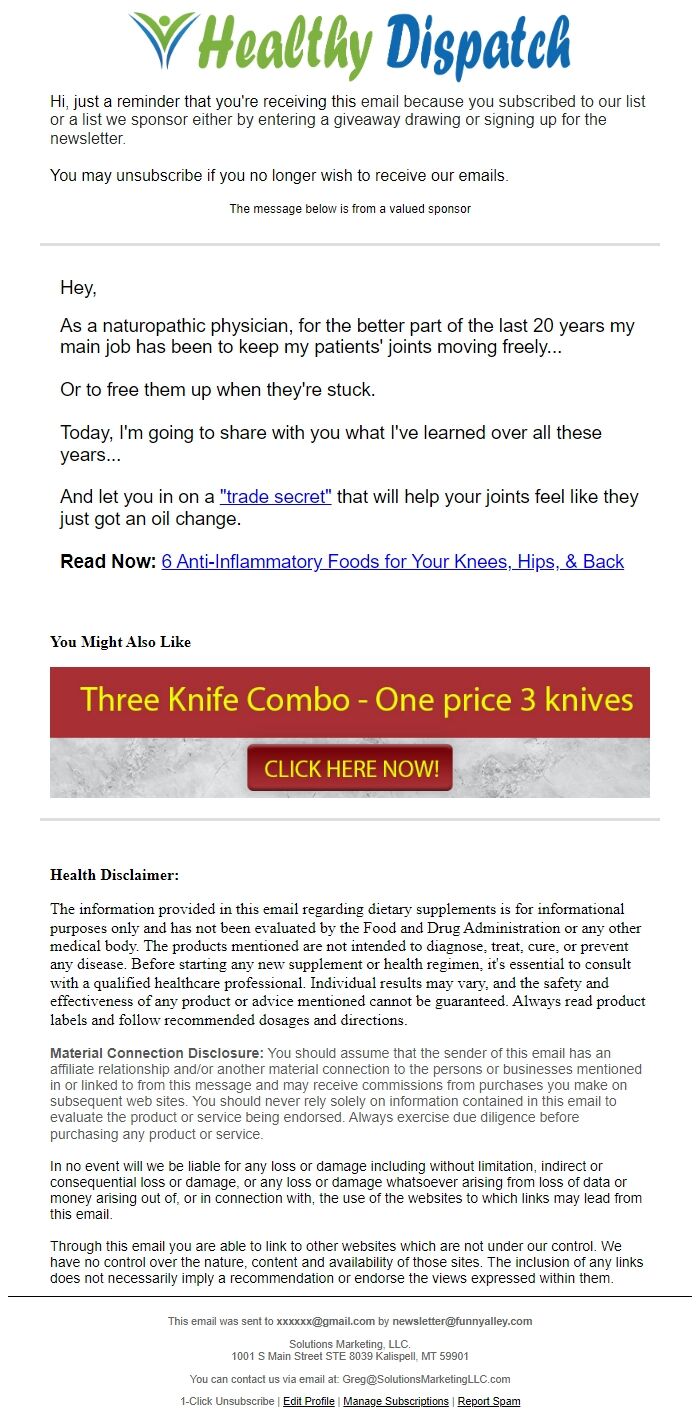 Healthy Dispatch

Hi, just a reminder that you're receiving this email because you subscribed to our list or a list we sponsor either by entering a giveaway drawing or signing up for the newsletter.

You may unsubscribe if you no longer wish to receive our emails.

The message below is from a valued sponsor

Hey,

As a naturopathic physician, for the better part of the last 20 years my main job has been to keep my patients' joints moving freely...

Or to free them up when they're stuck.

Today, I'm going to share with you what I've learned over all these years...

And let you in on a "trade secret" that will help your joints feel like they just got an oil change.

Read Now: 6 Anti-Inflammatory Foods for Your Knees, Hips, & Back

You Might Also Like

Three Knife Combo - One price 3 knives

CLICK HERE NOW!

Health Disclaimer:

The information provided in this email regarding dietary supplements is for informational purposes only and has not been evaluated by the Food and Drug Administration or any other medical body. The products mentioned are not intended to diagnose, treat, cure, or prevent any disease. Before starting any new supplement or health regimen, it's essential to consult with a qualified healthcare professional. Individual results may vary, and the safety and effectiveness of any product or advice mentioned cannot be guaranteed. Always read product labels and follow recommended dosages and directions.

Material Connection Disclosure: You should assume that the sender of this email has an affiliate relationship and/or another material connection to the persons or businesses mentioned in or linked to from this message and may receive commissions from purchases you make on subsequent web sites. You should never rely solely on information contained in this email to evaluate the product or service being endorsed. Always exercise due diligence before purchasing any product or service.

In no event will we be liable for any loss or damage including without limitation, indirect or consequential loss or damage, or any loss or damage whatsoever arising from loss of data or money arising out of, or in connection with, the use of the websites to which links may lead from this email.

Through this email you are able to link to other websites which are not under our control. We have no control over the nature, content and availability of those sites. The inclusion of any links does not necessarily imply a recommendation or endorse the views expressed within them.

This email was sent to xxxxxx@gmail.com by newsletter@funnyalley.com

Solutions Marketing, LLC.
1001 S Main Street STE 8039 Kalispell, MT 59901

You can contact us via email at: Greg@SolutionsMarketingLLC.com

1-Click Unsubscribe | Edit Profile | Manage Subscriptions | Report Spam